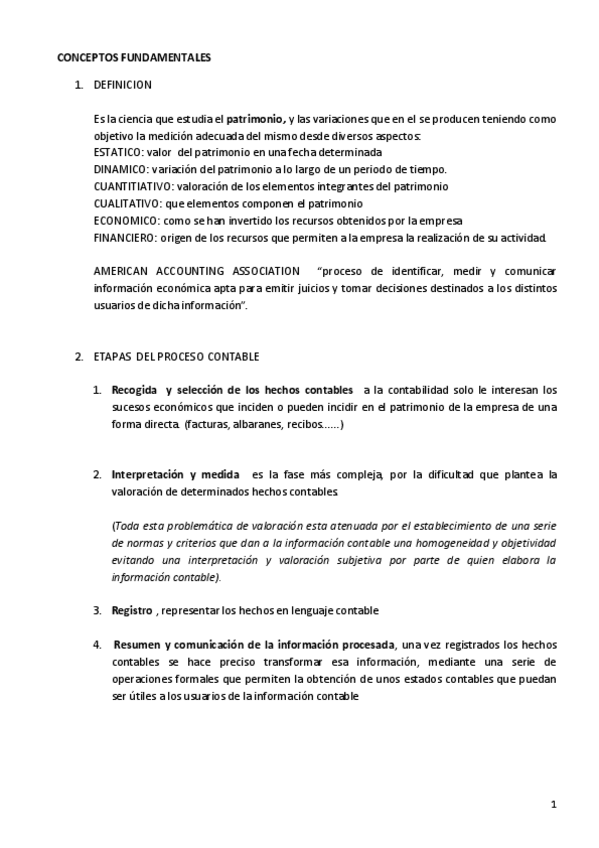 CONCEPTOS FUNDAMENTALES

1. DEFINICION

Es la ciencia que estudia el patrimonio, y las variaciones que en el se producen teniendo como objetivo la medición adecuada del mismo desde diversos aspectos:
ESTATICO: valor del patrimonio en una fecha determinada
DINAMICO: variación del patrimonio a lo largo de un periodo de tiempo.
CUANTITIATIVO: valoración de los elementos integrantes del patrimonio
CUALITATIVO: que elementos componen el patrimonio
ECONOMICO: como se han invertido los recursos obtenidos por la empresa
FINANCIERO: origen de los recursos que permiten a la empresa la realización de su actividad.

AMERICAN ACCOUNTING ASSOCIATION "proceso de identificar, medir y comunicar información económica apta para emitir juicios y tomar decisiones destinados a los distintos usuarios de dicha información".

2. ETAPAS DEL PROCESO CONTABLE

1. Recogida y selección de los hechos contables a la contabilidad solo le interesan los sucesos económicos que inciden o pueden incidir en el patrimonio de la empresa de una forma directa. (facturas, albaranes, recibos......)

2. Interpretación y medida es la fase más compleja, por la dificultad que plantea la valoración de determinados hechos contables.

(Toda esta problemática de valoración esta atenuada por el establecimiento de una serie de normas y criterios que dan a la información contable una homogeneidad y objetividad evitando una interpretación y valoración subjetiva por parte de quien elabora la información contable).

3. Registro , representar los hechos en lenguaje contable

4. Resumen y comunicación de la información procesada, una vez registrados los hechos contables se hace preciso transformar esa información, mediante una serie de operaciones formales que permiten la obtención de unos estados contables que puedan ser útiles a los usuarios de la información contable

1